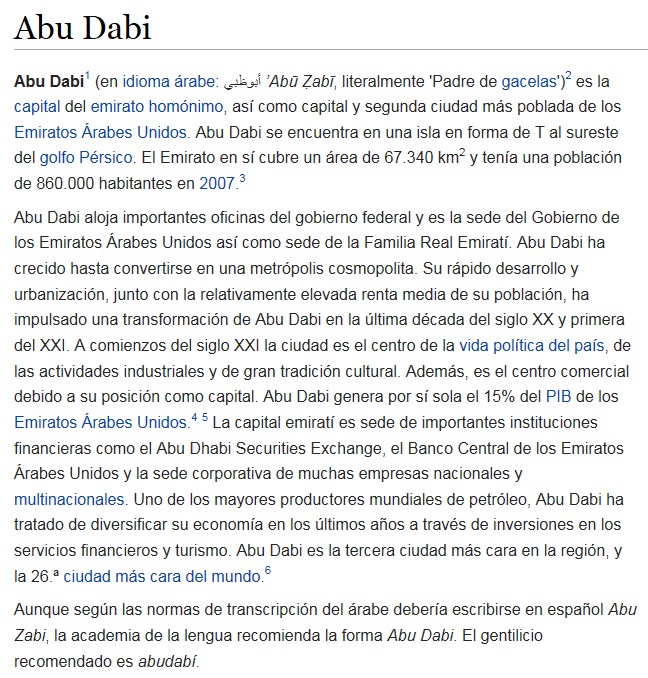 Abu Dabi

Abu Dabi$^1$ (en idioma árabe: أبوظبي ʼAbū Ẓabī, literalmente 'Padre de gacelas')$^2$ es la capital del emirato homónimo, así como capital y segunda ciudad más poblada de los Emiratos Árabes Unidos. Abu Dabi se encuentra en una isla en forma de T al sureste del golfo Pérsico. El Emirato en sí cubre un área de 67.340 km$^2$ y tenía una población de 860.000 habitantes en 2007.$^3$

Abu Dabi aloja importantes oficinas del gobierno federal y es la sede del Gobierno de los Emiratos Árabes Unidos así como sede de la Familia Real Emiratí. Abu Dabi ha crecido hasta convertirse en una metrópolis cosmopolita. Su rápido desarrollo y urbanización, junto con la relativamente elevada renta media de su población, ha impulsado una transformación de Abu Dabi en la última década del siglo XX y primera del XXI. A comienzos del siglo XXI la ciudad es el centro de la vida política del país, de las actividades industriales y de gran tradición cultural. Además, es el centro comercial debido a su posición como capital. Abu Dabi genera por sí sola el 15% del PIB de los Emiratos Árabes Unidos.$^4$ $^5$ La capital emiratí es sede de importantes instituciones financieras como el Abu Dhabi Securities Exchange, el Banco Central de los Emiratos Árabes Unidos y la sede corporativa de muchas empresas nacionales y multinacionales. Uno de los mayores productores mundiales de petróleo, Abu Dabi ha tratado de diversificar su economía en los últimos años a través de inversiones en los servicios financieros y turismo. Abu Dabi es la tercera ciudad más cara en la región, y la 26.ª ciudad más cara del mundo.$^6$

Aunque según las normas de transcripción del árabe debería escribirse en español Abu Zabi, la academia de la lengua recomienda la forma Abu Dabi. El gentilicio recomendado es abudabí.